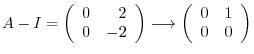 $A - I = \begin{pmatrix} 0 & 2 \\ 0 & -2 \end{pmatrix} \longrightarrow \begin{pmatrix} 0 & 1 \\ 0 & 0 \end{pmatrix}$